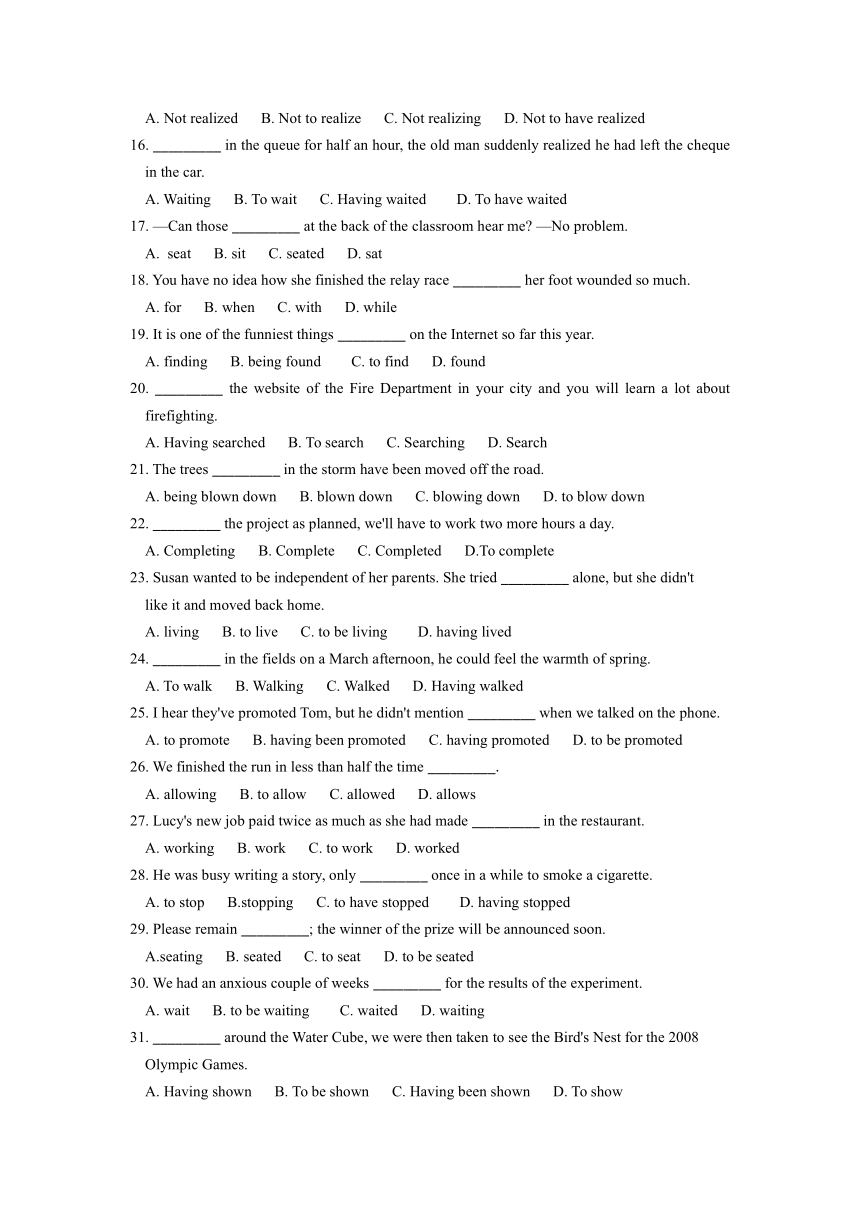 A. Not realized B. Not to realize C. Not realizing D. Not to have realized

16. _________ in the queue for half an hour, the old man suddenly realized he had left the cheque in the car.

A. Waiting B. To wait C. Having waited D. To have waited

17. —Can those _________ at the back of the classroom hear me? —No problem.

A. seat B. sit C. seated D. sat

18. You have no idea how she finished the relay race _________ her foot wounded so much.

A. for B. when C. with D. while

19. It is one of the funniest things _________ on the Internet so far this year.

A. finding B. being found C. to find D. found

20. _________ the website of the Fire Department in your city and you will learn a lot about firefighting.

A. Having searched B. To search C. Searching D. Search

21. The trees _________ in the storm have been moved off the road.

A. being blown down B. blown down C. blowing down D. to blow down

22. _________ the project as planned, we'll have to work two more hours a day.

A. Completing B. Complete C. Completed D.To complete

23. Susan wanted to be independent of her parents. She tried _________ alone, but she didn't like it and moved back home.

A. living B. to live C. to be living D. having lived

24. _________ in the fields on a March afternoon, he could feel the warmth of spring.

A. To walk B. Walking C. Walked D. Having walked

25. I hear they've promoted Tom, but he didn't mention _________ when we talked on the phone.

A. to promote B. having been promoted C. having promoted D. to be promoted

26. We finished the run in less than half the time _________.

A. allowing B. to allow C. allowed D. allows

27. Lucy's new job paid twice as much as she had made _________ in the restaurant.

A. working B. work C. to work D. worked

28. He was busy writing a story, only _________ once in a while to smoke a cigarette.

A. to stop B.stopping C. to have stopped D. having stopped

29. Please remain _________; the winner of the prize will be announced soon.

A.seating B. seated C. to seat D. to be seated

30. We had an anxious couple of weeks _________ for the results of the experiment.

A. wait B. to be waiting C. waited D. waiting

31. _________ around the Water Cube, we were then taken to see the Bird's Nest for the 2008 Olympic Games.

A. Having shown B. To be shown C. Having been shown D. To show